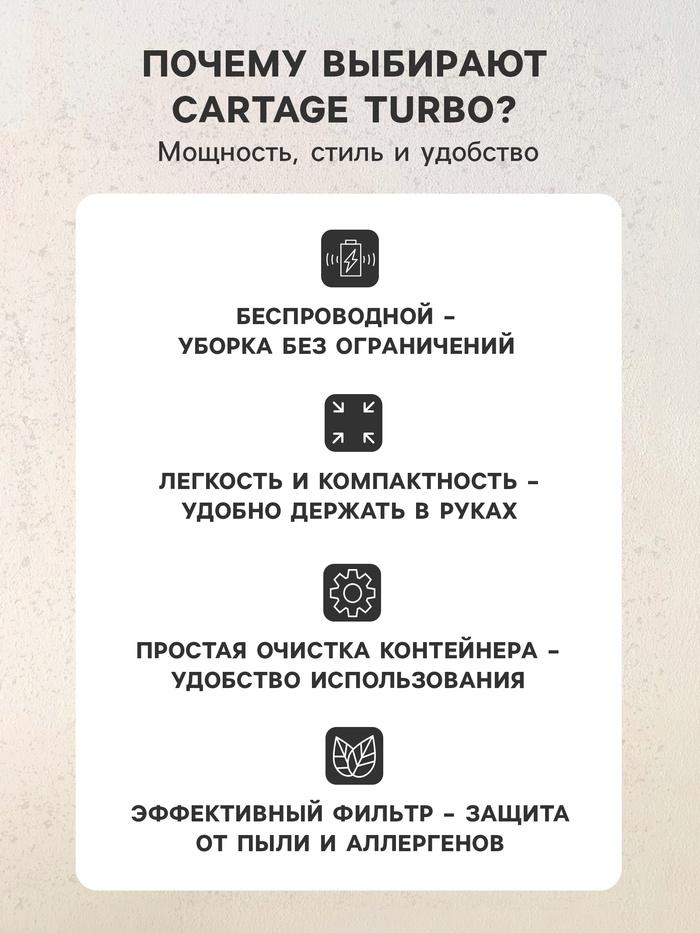 ПОЧЕМУ ВЫБИРАЮТ CARTAGE TURBO?
Мощность, стиль и удобство

БЕСПРОВОДНОЙ - УБОРКА БЕЗ ОГРАНИЧЕНИЙ

ЛЕГКОСТЬ И КОМПАКТНОСТЬ - УДОБНО ДЕРЖАТЬ В РУКАХ

ПРОСТАЯ ОЧИСТКА КОНТЕЙНЕРА - УДОБСТВО ИСПОЛЬЗОВАНИЯ

ЭФФЕКТИВНЫЙ ФИЛЬТР - ЗАЩИТА ОТ ПЫЛИ И АЛЛЕРГЕНОВ